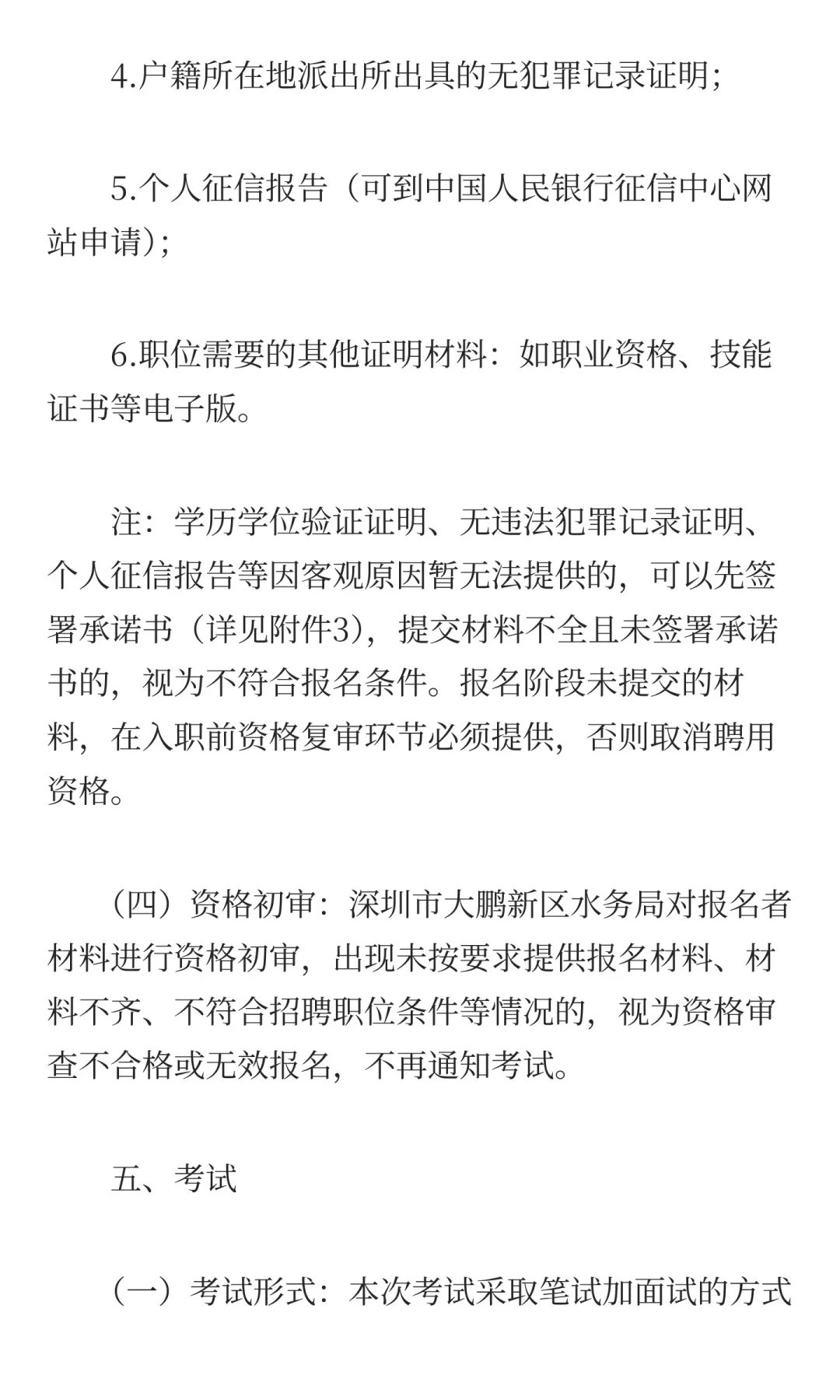 4.户籍所在地派出所出具的无犯罪记录证明；

5.个人征信报告（可到中国人民银行征信中心网站申请）；

6.职位需要的其他证明材料：如职业资格、技能证书等电子版。

注：学历学位验证证明、无违法犯罪记录证明、个人征信报告等因客观原因暂无法提供的，可以先签署承诺书（详见附件3），提交材料不全且未签署承诺书的，视为不符合报名条件。报名阶段未提交的材料，在入职前资格复审环节必须提供，否则取消聘用资格。

（四）资格初审：深圳市大鹏新区水务局对报名者材料进行资格初审，出现未按要求提供报名材料、材料不齐、不符合招聘职位条件等情况的，视为资格审查不合格或无效报名，不再通知考试。

五、考试

（一）考试形式：本次考试采取笔试加面试的方式